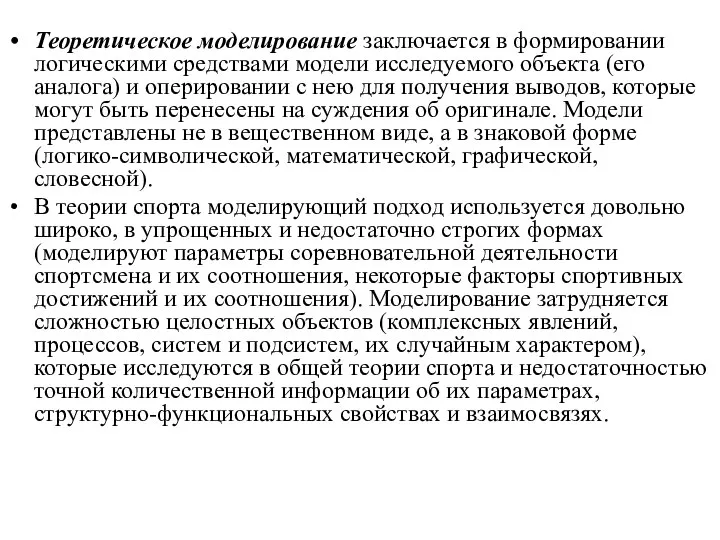 • Теоретическое моделирование заключается в формировании логическими средствами модели исследуемого объекта (его аналога) и оперировании с нею для получения выводов, которые могут быть перенесены на суждения об оригинале. Модели представлены не в вещественном виде, а в знаковой форме (логико-символической, математической, графической, словесной).

• В теории спорта моделирующий подход используется довольно широко, в упрощенных и недостаточно строгих формах (моделируют параметры соревновательной деятельности спортсмена и их соотношения, некоторые факторы спортивных достижений и их соотношения). Моделирование затрудняется сложностью целостных объектов (комплексных явлений, процессов, систем и подсистем, их случайным характером), которые исследуются в общей теории спорта и недостаточностью точной количественной информации об их параметрах, структурно-функциональных свойствах и взаимосвязях.